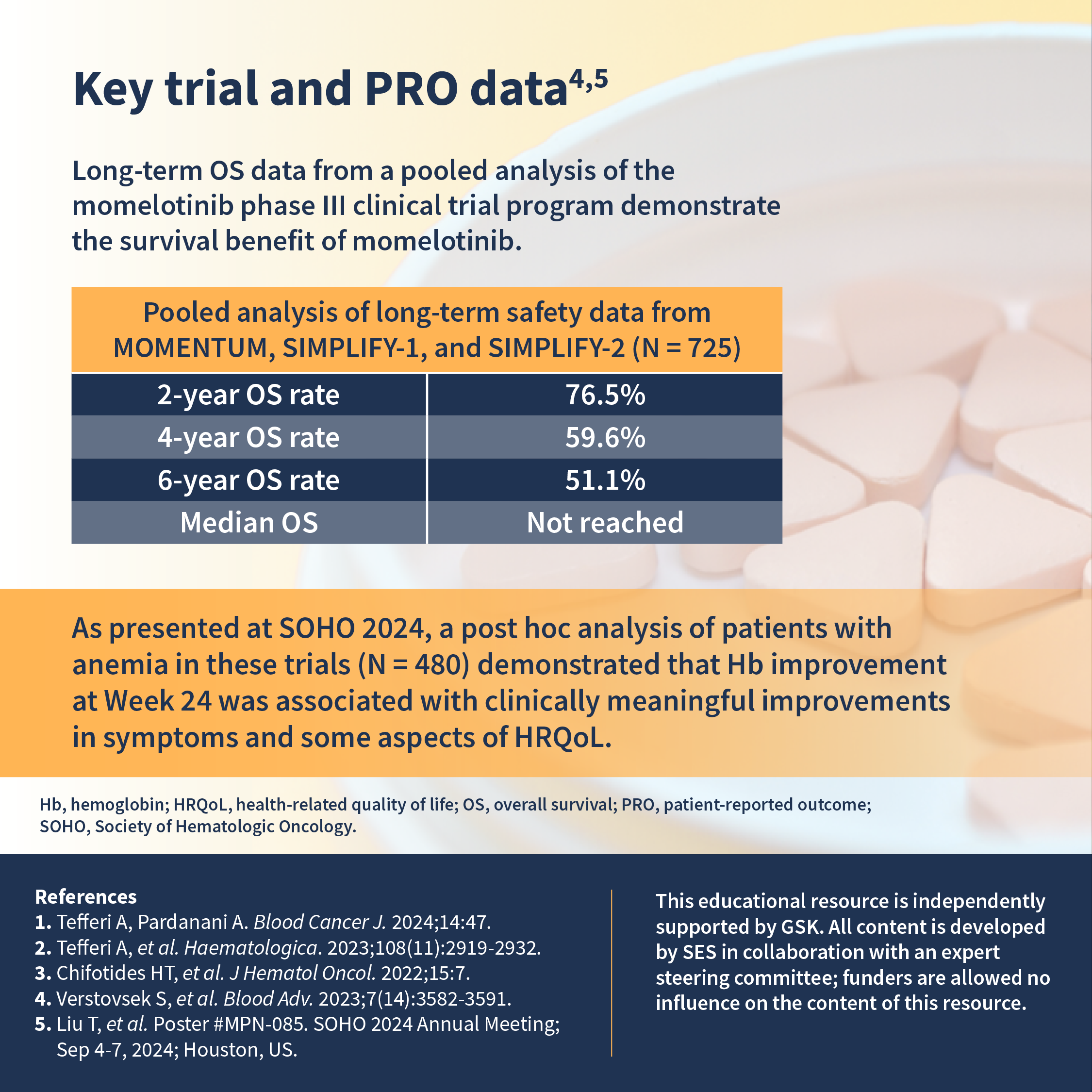 Key trial and PRO data$^{4,5}$

Long-term OS data from a pooled analysis of the momelotinib phase III clinical trial program demonstrate the survival benefit of momelotinib.

| Pooled analysis of long-term safety data from MOMENTUM, SIMPLIFY-1, and SIMPLIFY-2 (N = 725) | |
|---|---|
| 2-year OS rate | 76.5% |
| 4-year OS rate | 59.6% |
| 6-year OS rate | 51.1% |
| Median OS | Not reached |

As presented at SOHO 2024, a post hoc analysis of patients with anemia in these trials (N = 480) demonstrated that Hb improvement at Week 24 was associated with clinically meaningful improvements in symptoms and some aspects of HRQoL.

Hb, hemoglobin; HRQoL, health-related quality of life; OS, overall survival; PRO, patient-reported outcome; SOHO, Society of Hematologic Oncology.

References
1. Tefferi A, Pardanani A. Blood Cancer J. 2024;14:47.
2. Tefferi A, et al. Haematologica. 2023;108(11):2919-2932.
3. Chifotides HT, et al. J Hematol Oncol. 2022;15:7.
4. Verstovsek S, et al. Blood Adv. 2023;7(14):3582-3591.
5. Liu T, et al. Poster #MPN-085. SOHO 2024 Annual Meeting; Sep 4-7, 2024; Houston, US.

This educational resource is independently supported by GSK. All content is developed by SES in collaboration with an expert steering committee; funders are allowed no influence on the content of this resource.